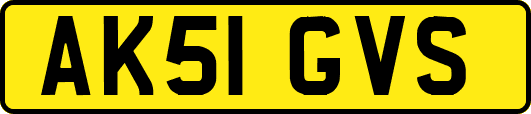 AK51 GVS